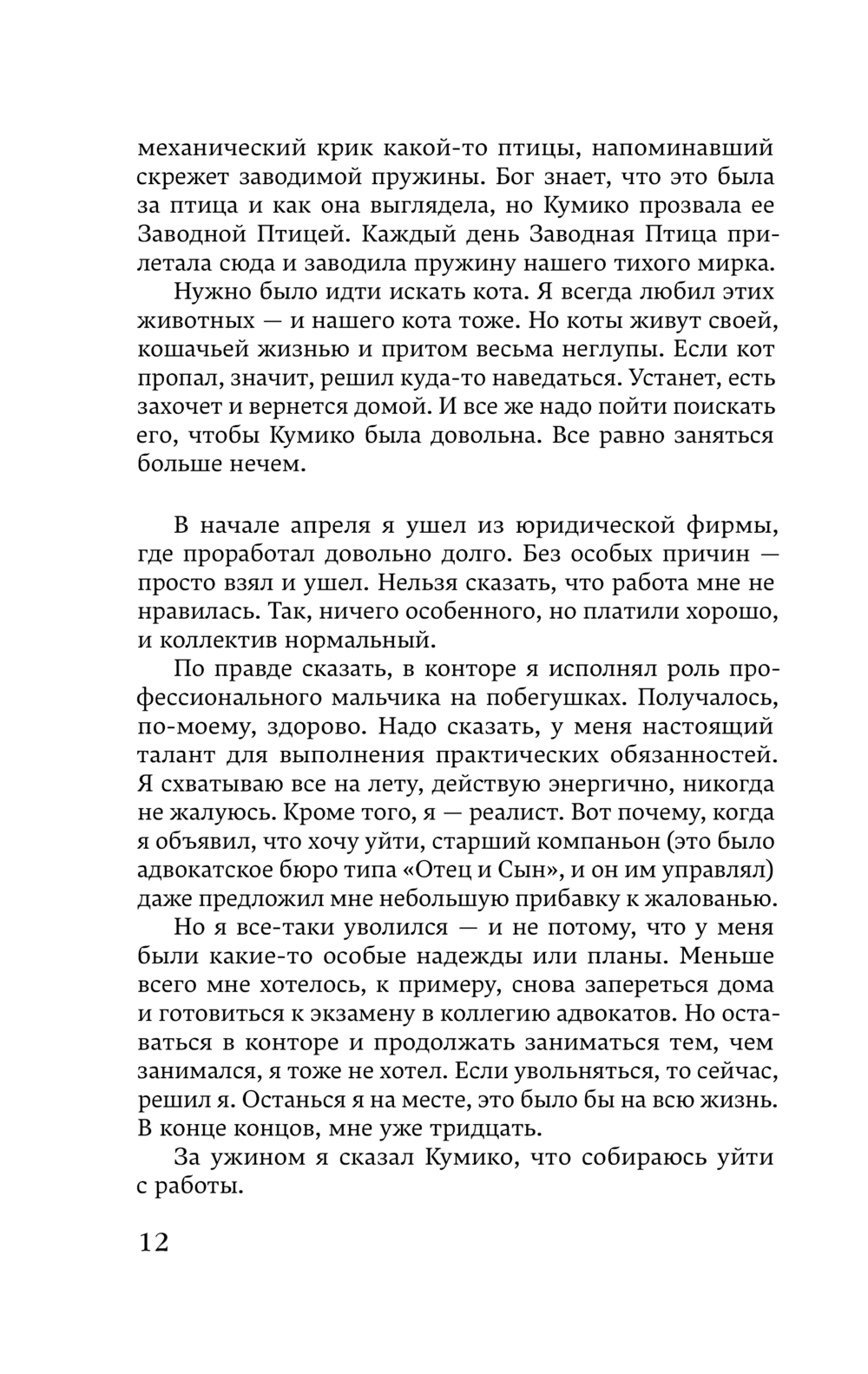 механический крик какой-то птицы, напоминавший скрежет заводимой пружины. Бог знает, что это была за птица и как она выглядела, но Кумико прозвала ее Заводной Птицей. Каждый день Заводная Птица прилетала сюда и заводила пружину нашего тихого мирка.

Нужно было идти искать кота. Я всегда любил этих животных — и нашего кота тоже. Но коты живут своей, кошачьей жизнью и притом весьма неглупы. Если кот пропал, значит, решил куда-то наведаться. Устанет, есть захочет и вернется домой. И все же надо пойти поискать его, чтобы Кумико была довольна. Все равно заняться больше нечем.

В начале апреля я ушел из юридической фирмы, где проработал довольно долго. Без особых причин — просто взял и ушел. Нельзя сказать, что работа мне не нравилась. Так, ничего особенного, но платили хорошо, и коллектив нормальный.

По правде сказать, в конторе я исполнял роль профессионального мальчика на побегушках. Получалось, по-моему, здорово. Надо сказать, у меня настоящий талант для выполнения практических обязанностей. Я схватываю все на лету, действую энергично, никогда не жалуюсь. Кроме того, я — реалист. Вот почему, когда я объявил, что хочу уйти, старший компаньон (это было адвокатское бюро типа «Отец и Сын», и он им управлял) даже предложил мне небольшую прибавку к жалованью.

Но я все-таки уволился — и не потому, что у меня были какие-то особые надежды или планы. Меньше всего мне хотелось, к примеру, снова запереться дома и готовиться к экзамену в коллегию адвокатов. Но оставаться в конторе и продолжать заниматься тем, чем занимался, я тоже не хотел. Если увольняться, то сейчас, решил я. Останься я на месте, это было бы на всю жизнь. В конце концов, мне уже тридцать.

За ужином я сказал Кумико, что собираюсь уйти с работы.

12